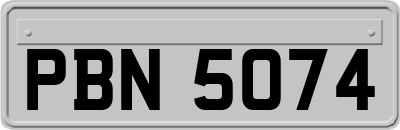 PBN 5074